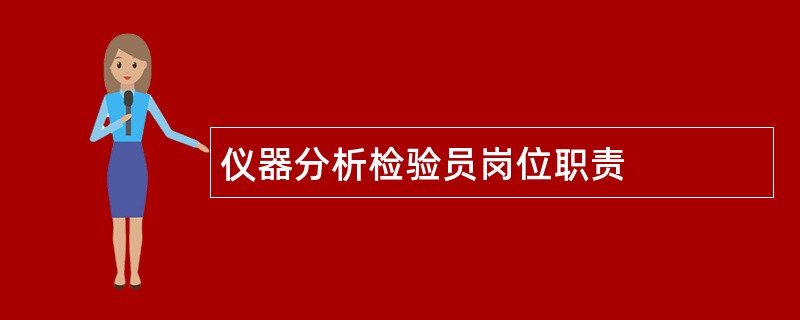 仪器分析检验员岗位职责